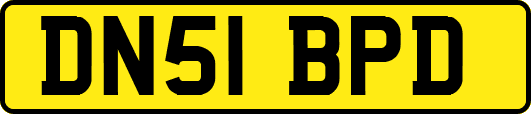 DN51 BPD